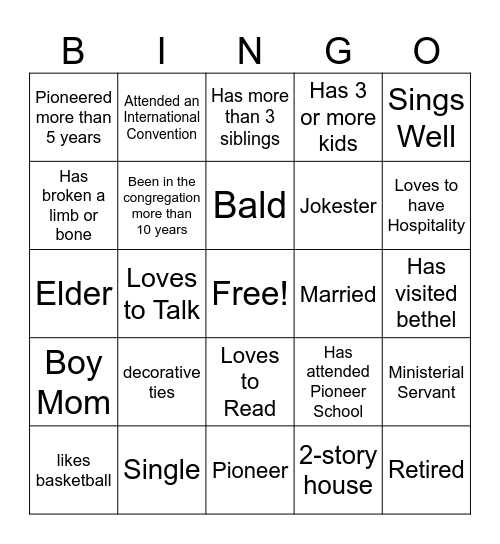 | B | I | N | G | O |
|---|---|---|---|---|
| Pioneered more than 5 years | Attended an International Convention | Has more than 3 siblings | Has 3 or more kids | Sings Well |
| Has broken a limb or bone | Been in the congregation more than 10 years | Bald | Jokester | Loves to have Hospitality |
| Elder | Loves to Talk | Free! | Married | Has visited bethel |
| Boy Mom | decorative ties | Loves to Read | Has attended Pioneer School | Ministerial Servant |
| likes basketball | Single | Pioneer | 2-story house | Retired |